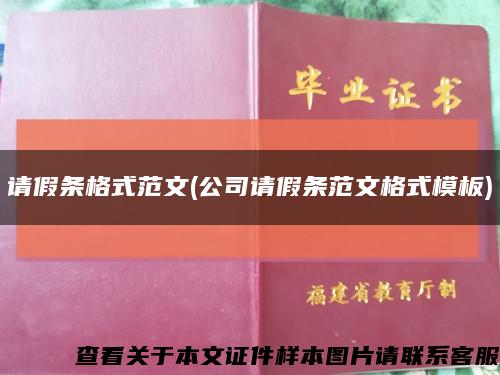 毕业证书

请假条格式范文(公司请假条范文格式模板)

福建省教育厅制

查看关于本文证件样本图片请联系客服